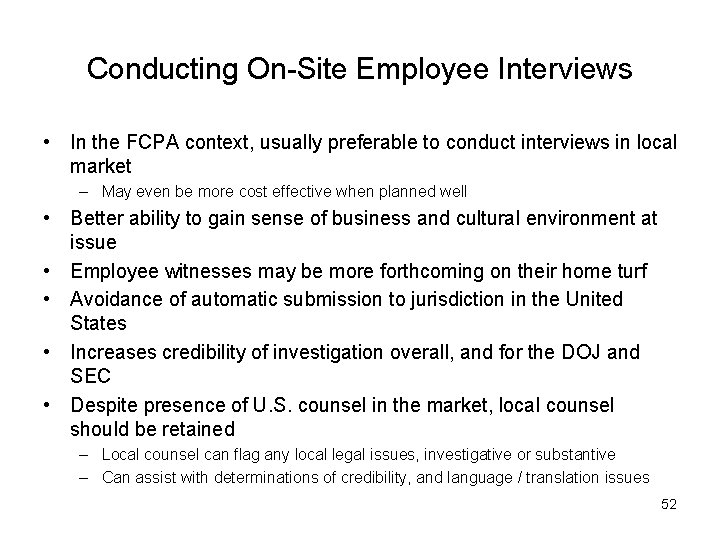 Conducting On-Site Employee Interviews

• In the FCPA context, usually preferable to conduct interviews in local market
  – May even be more cost effective when planned well
• Better ability to gain sense of business and cultural environment at issue
• Employee witnesses may be more forthcoming on their home turf
• Avoidance of automatic submission to jurisdiction in the United States
• Increases credibility of investigation overall, and for the DOJ and SEC
• Despite presence of U.S. counsel in the market, local counsel should be retained
  – Local counsel can flag any local legal issues, investigative or substantive
  – Can assist with determinations of credibility, and language / translation issues

52